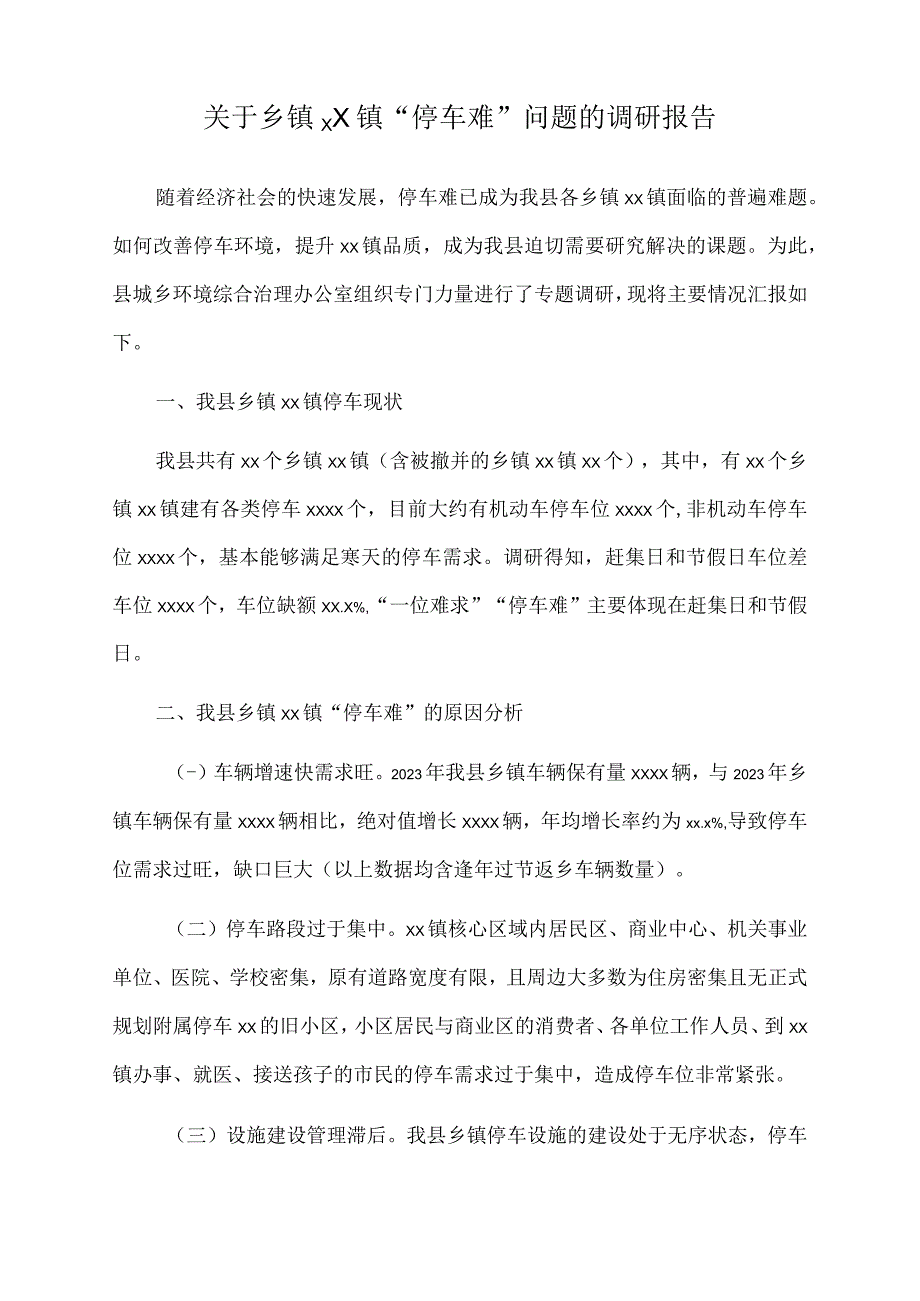 关于乡镇xX镇“停车难”问题的调研报告

随着经济社会的快速发展，停车难已成为我县各乡镇xx镇面临的普遍难题。如何改善停车环境，提升xx镇品质，成为我县迫切需要研究解决的课题。为此，县城乡环境综合治理办公室组织专门力量进行了专题调研，现将主要情况汇报如下。

一、我县乡镇xx镇停车现状

我县共有xx个乡镇xx镇（含被撤并的乡镇xx镇xx个），其中，有xx个乡镇xx镇建有各类停车xxxx个，目前大约有机动车停车位xxxx个，非机动车停车位xxxx个，基本能够满足寒天的停车需求。调研得知，赶集日和节假日车位差车位xxxx个，车位缺额xx.x%，“一位难求”“停车难”主要体现在赶集日和节假日。

二、我县乡镇xx镇“停车难”的原因分析

(-）车辆增速快需求旺。2023年我县乡镇车辆保有量xxxx辆，与2023年乡镇车辆保有量xxxx辆相比，绝对值增长xxxx辆，年均增长率约为xx.x%，导致停车位需求过旺，缺口巨大（以上数据均含逢年过节返乡车辆数量）。

（二）停车路段过于集中。xx镇核心区域内居民区、商业中心、机关事业单位、医院、学校密集，原有道路宽度有限，且周边大多数为住房密集且无正式规划附属停车xx的旧小区，小区居民与商业区的消费者、各单位工作人员、到xx镇办事、就医、接送孩子的市民的停车需求过于集中，造成停车位非常紧张。

（三）设施建设管理滞后。我县乡镇停车设施的建设处于无序状态，停车